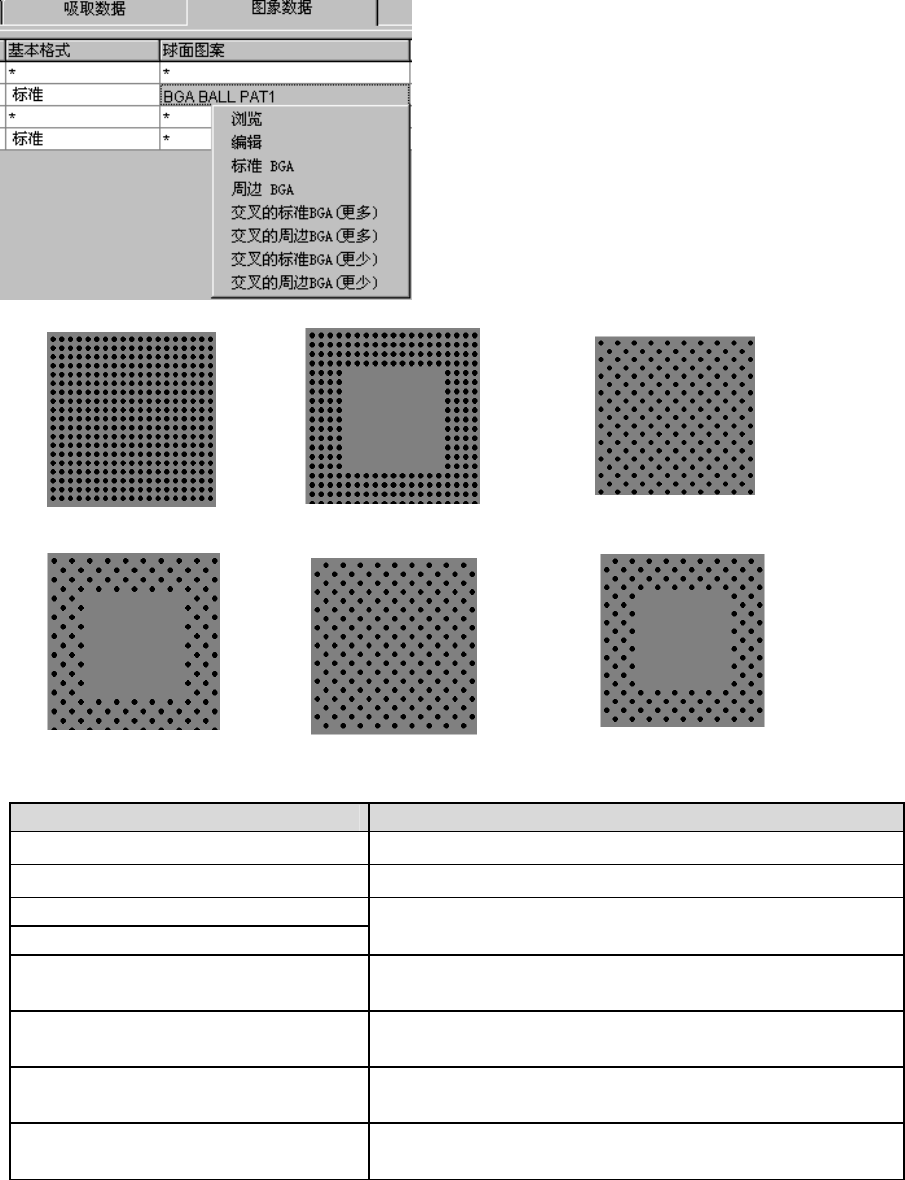 吸取数据 图象数据

| 基本格式 | 球面图案 |
|---|---|
| * | * |
| 标准 | BGA BALL PAT1 |
| * | * |
| 标准 | * |

浏览
编辑
标准 BGA
周边 BGA
交叉的标准BGA(更多)
交叉的周边BGA(更多)
交叉的标准BGA(更少)
交叉的周边BGA(更少)